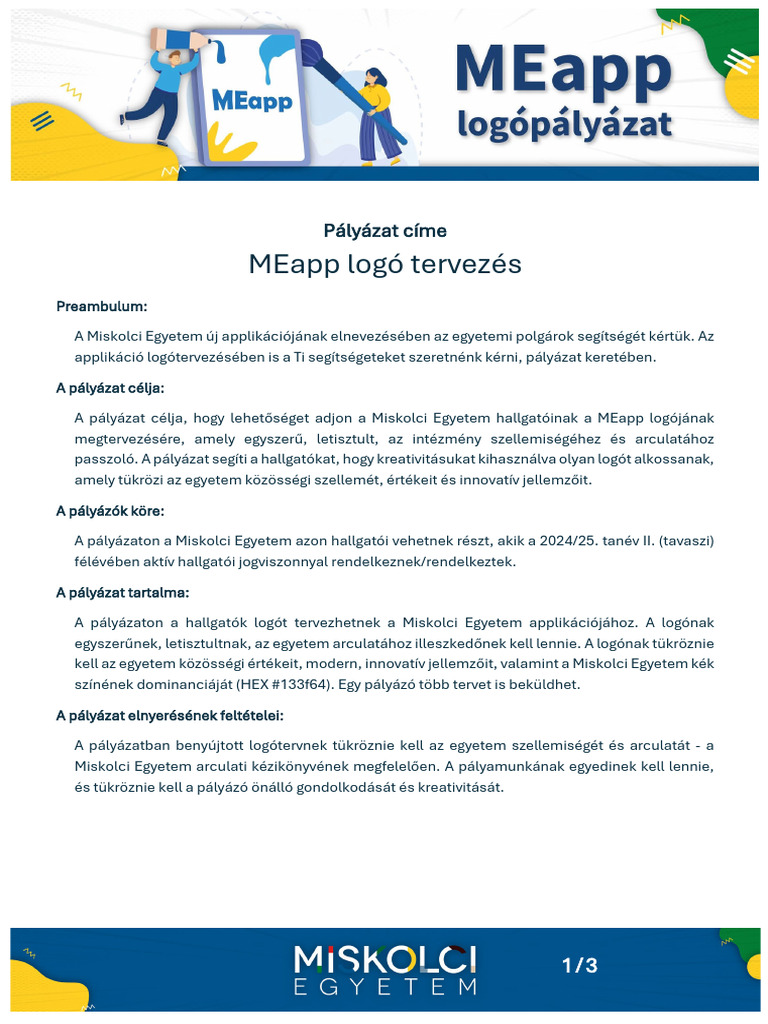 MEapp

MEapp logópályázat

Pályázat címe

MEapp logó tervezés

Preambulum:

A Miskolci Egyetem új applikációjának elnevezésében az egyetemi polgárok segítségét kértük. Az applikáció logótervezésében is a Ti segítségeteket szeretnénk kérni, pályázat keretében.

A pályázat célja:

A pályázat célja, hogy lehetőséget adjon a Miskolci Egyetem hallgatóinak a MEapp logójának megtervezésére, amely egyszerű, letisztult, az intézmény szellemiségéhez és arculatához passzoló. A pályázat segíti a hallgatókat, hogy kreativitásukat kihasználva olyan logót alkossanak, amely tükrözi az egyetem közösségi szellemét, értékeit és innovatív jellemzőit.

A pályázók köre:

A pályázaton a Miskolci Egyetem azon hallgatói vehetnek részt, akik a 2024/25. tanév II. (tavaszi) félévében aktív hallgatói jogviszonnyal rendelkeznek/rendelkeztek.

A pályázat tartalma:

A pályázaton a hallgatók logót tervezhetnek a Miskolci Egyetem applikációjához. A logónak egyszerűnek, letisztultnak, az egyetem arculatához illeszkedőnek kell lennie. A logónak tükröznie kell az egyetem közösségi értékeit, modern, innovatív jellemzőit, valamint a Miskolci Egyetem kék színének dominanciáját (HEX #133f64). Egy pályázó több tervet is beküldhet.

A pályázat elnyerésének feltételei:

A pályázatban benyújtott logótervnek tükröznie kell az egyetem szellemiségét és arculatát - a Miskolci Egyetem arculati kézikönyvének megfelelően. A pályamunkának egyedinek kell lennie, és tükröznie kell a pályázó önálló gondolkodását és kreativitását.

MISKOLCI EGYETEM

1/3